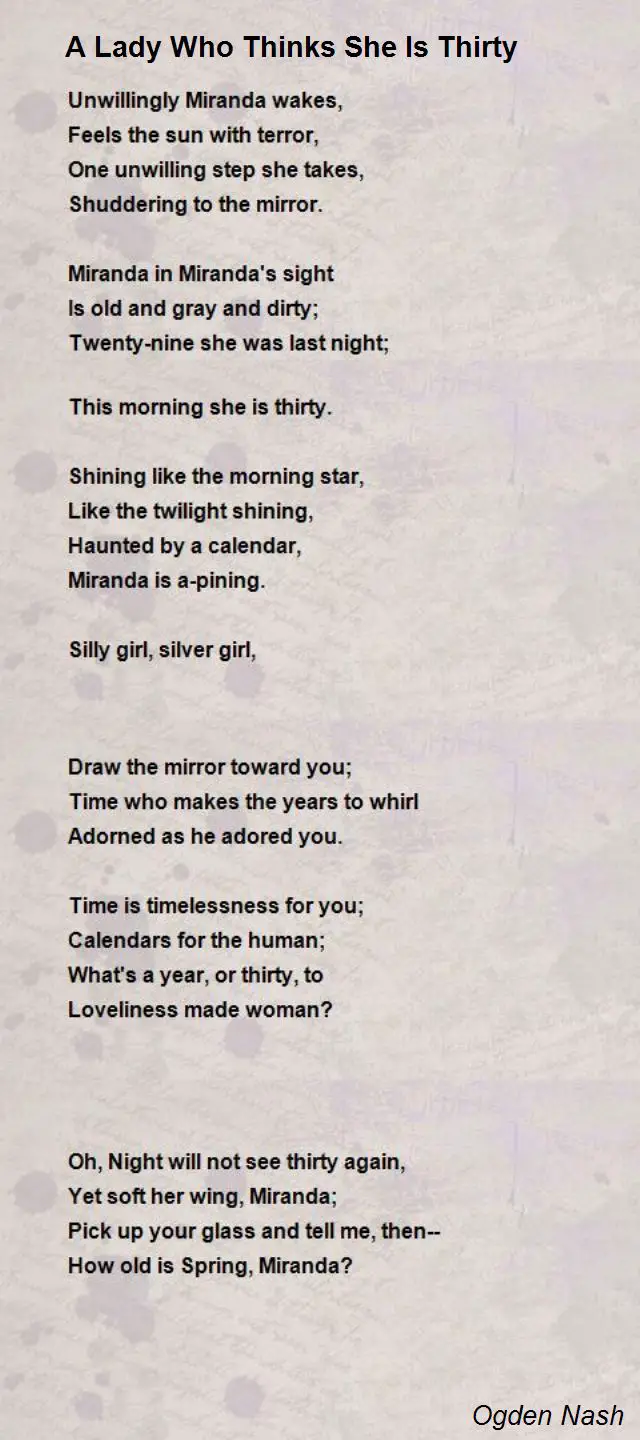 A Lady Who Thinks She Is Thirty

Unwillingly Miranda wakes,
Feels the sun with terror,
One unwilling step she takes,
Shuddering to the mirror.

Miranda in Miranda's sight
Is old and gray and dirty;
Twenty-nine she was last night;

This morning she is thirty.

Shining like the morning star,
Like the twilight shining,
Haunted by a calendar,
Miranda is a-pining.

Silly girl, silver girl,

Draw the mirror toward you;
Time who makes the years to whirl
Adorned as he adored you.

Time is timelessness for you;
Calendars for the human;
What's a year, or thirty, to
Loveliness made woman?

Oh, Night will not see thirty again,
Yet soft her wing, Miranda;
Pick up your glass and tell me, then--
How old is Spring, Miranda?

Ogden Nash